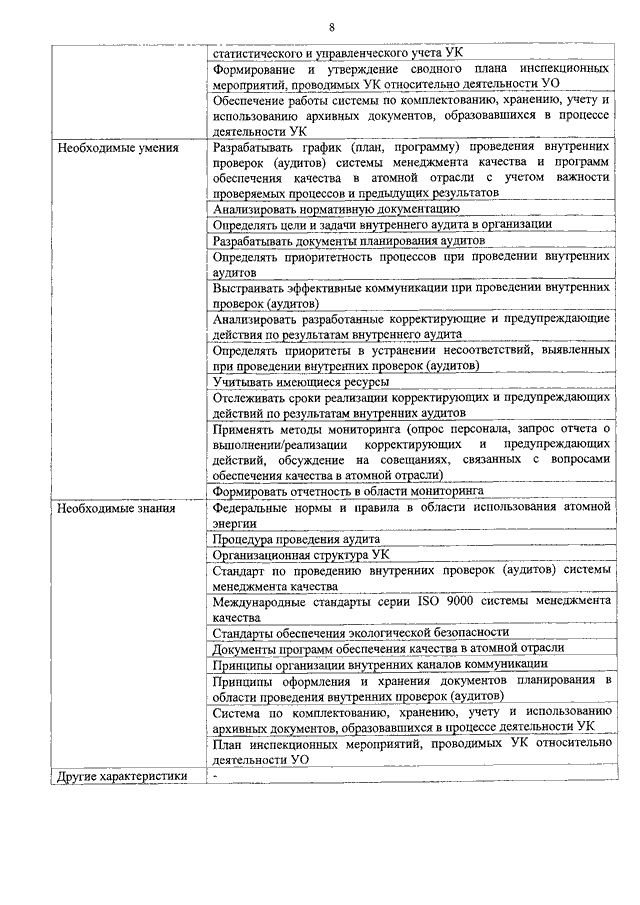 8

| | |
|---|---|
| | статистического и управленческого учета УК |
| | Формирование и утверждение сводного плана инспекционных мероприятий, проводимых УК относительно деятельности УО |
| | Обеспечение работы системы по комплектованию, хранению, учету и использованию архивных документов, образовавшихся в процессе деятельности УК |
| Необходимые умения | Разрабатывать график (план, программу) проведения внутренних проверок (аудитов) системы менеджмента качества и программ обеспечения качества в атомной отрасли с учетом важности проверяемых процессов и предыдущих результатов |
| | Анализировать нормативную документацию |
| | Определять цели и задачи внутреннего аудита в организации |
| | Разрабатывать документы планирования аудитов |
| | Определять приоритетность процессов при проведении внутренних аудитов |
| | Выстраивать эффективные коммуникации при проведении внутренних проверок (аудитов) |
| | Анализировать разработанные корректирующие и предупреждающие действия по результатам внутреннего аудита |
| | Определять приоритеты в устранении несоответствий, выявленных при проведении внутренних проверок (аудитов) |
| | Учитывать имеющиеся ресурсы |
| | Отслеживать сроки реализации корректирующих и предупреждающих действий по результатам внутренних аудитов |
| | Применять методы мониторинга (опрос персонала, запрос отчета о выполнении/реализации корректирующих и предупреждающих действий, обсуждение на совещаниях, связанных с вопросами обеспечения качества в атомной отрасли) |
| | Формировать отчетность в области мониторинга |
| Необходимые знания | Федеральные нормы и правила в области использования атомной энергии |
| | Процедура проведения аудита |
| | Организационная структура УК |
| | Стандарт по проведению внутренних проверок (аудитов) системы менеджмента качества |
| | Международные стандарты серии ISO 9000 системы менеджмента качества |
| | Стандарты обеспечения экологической безопасности |
| | Документы программ обеспечения качества в атомной отрасли |
| | Принципы организации внутренних каналов коммуникации |
| | Принципы оформления и хранения документов планирования в области проведения внутренних проверок (аудитов) |
| | Система по комплектованию, хранению, учету и использованию архивных документов, образовавшихся в процессе деятельности УК |
| | План инспекционных мероприятий, проводимых УК относительно деятельности УО |
| Другие характеристики | - |